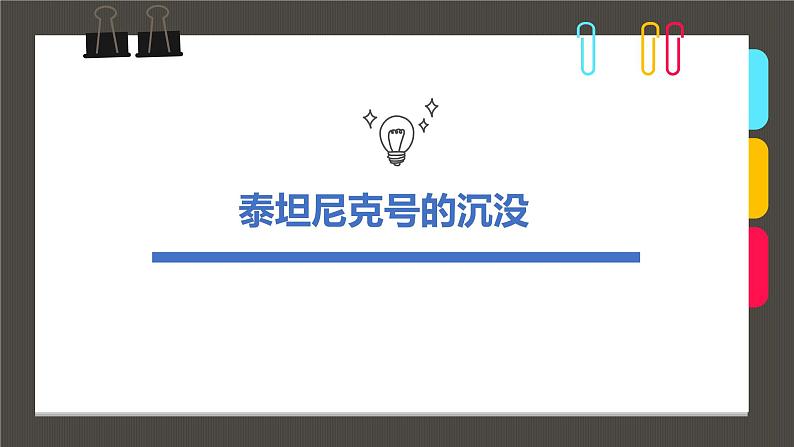 泰坦尼克号的沉没